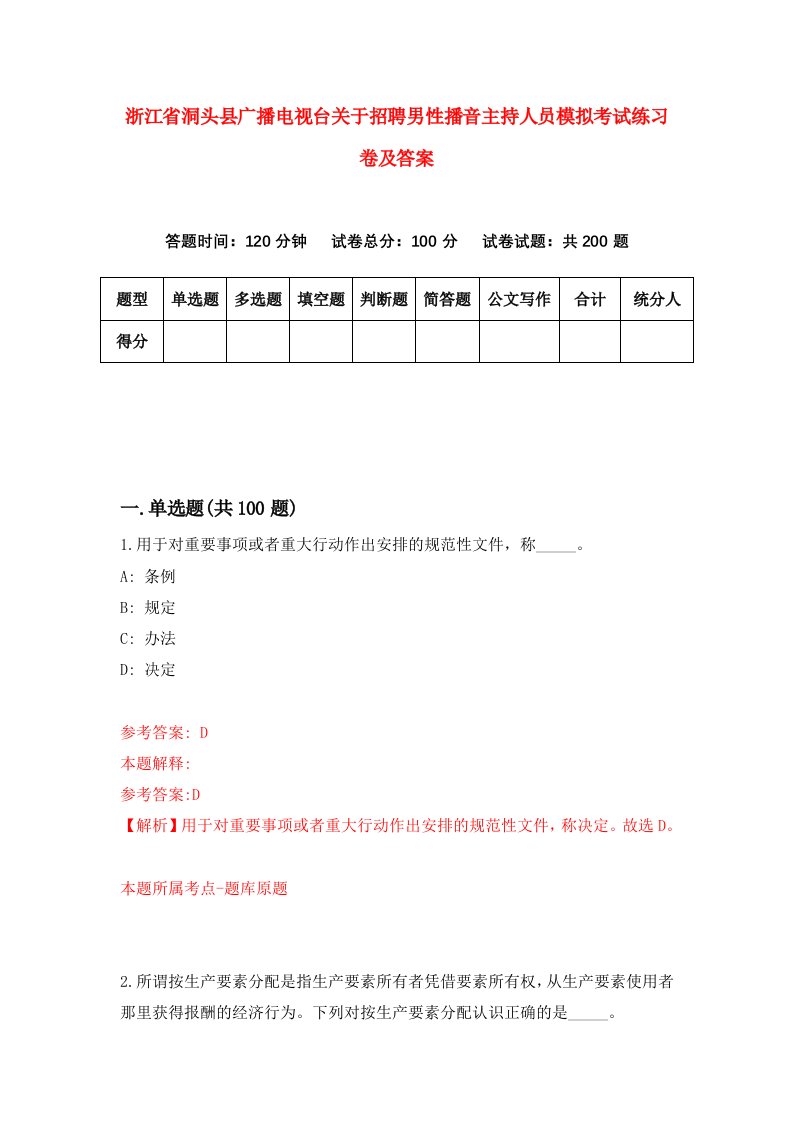 浙江省洞头县广播电视台关于招聘男性播音主持人员模拟考试练习卷及答案

答题时间：120 分钟　试卷总分：100 分　试卷试题：共 200 题

| 题型 | 单选题 | 多选题 | 填空题 | 判断题 | 简答题 | 公文写作 | 合计 | 统分人 |
|---|---|---|---|---|---|---|---|---|
| 得分 | | | | | | | | |

一.单选题(共 100 题)

1.用于对重要事项或者重大行动作出安排的规范性文件，称_____。

A: 条例

B: 规定

C: 办法

D: 决定

参考答案: D

本题解释:

参考答案:D

【解析】用于对重要事项或者重大行动作出安排的规范性文件，称决定。故选 D。

本题所属考点-题库原题

2.所谓按生产要素分配是指生产要素所有者凭借要素所有权，从生产要素使用者那里获得报酬的经济行为。下列对按生产要素分配认识正确的是_____。